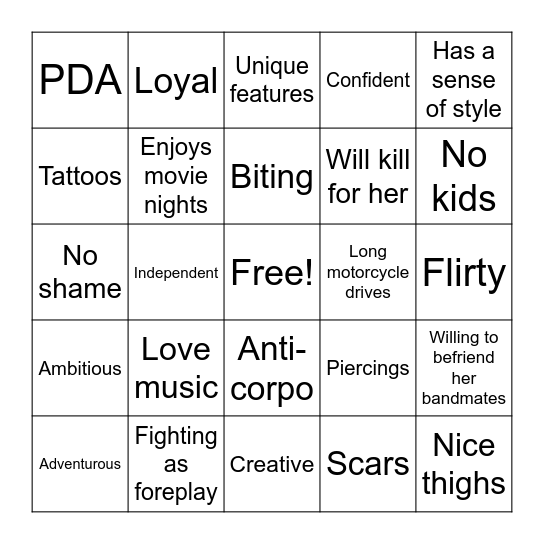 | PDA | Loyal | Unique features | Confident | Has a sense of style |
|---|---|---|---|---|
| Tattoos | Enjoys movie nights | Biting | Will kill for her | No kids |
| No shame | Independent | Free! | Long motorcycle drives | Flirty |
| Ambitious | Love music | Anti-corpo | Piercings | Willing to befriend her bandmates |
| Adventurous | Fighting as foreplay | Creative | Scars | Nice thighs |